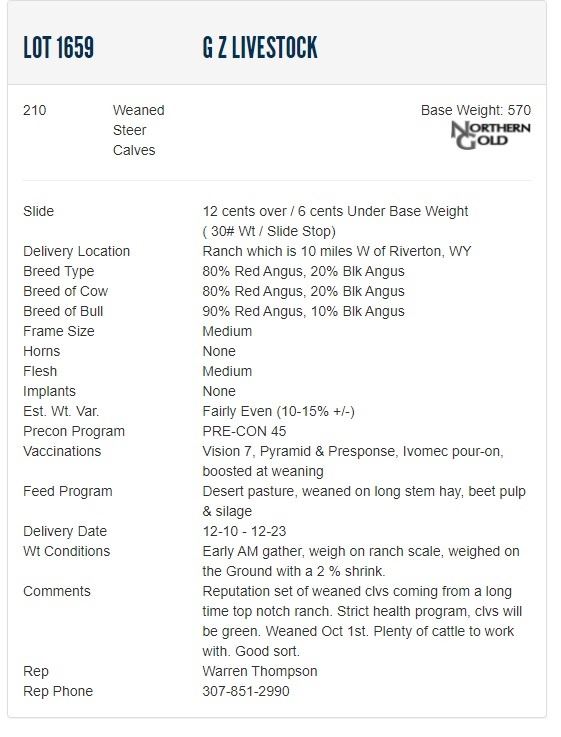 LOT 1659 G Z LIVESTOCK

210 Weaned Steer Calves

Base Weight: 570

NORTHERN GOLD

| | |
|---|---|
| Slide | 12 cents over / 6 cents Under Base Weight ( 30# Wt / Slide Stop) |
| Delivery Location | Ranch which is 10 miles W of Riverton, WY |
| Breed Type | 80% Red Angus, 20% Blk Angus |
| Breed of Cow | 80% Red Angus, 20% Blk Angus |
| Breed of Bull | 90% Red Angus, 10% Blk Angus |
| Frame Size | Medium |
| Horns | None |
| Flesh | Medium |
| Implants | None |
| Est. Wt. Var. | Fairly Even (10-15% +/-) |
| Precon Program | PRE-CON 45 |
| Vaccinations | Vision 7, Pyramid & Presponse, Ivomec pour-on, boosted at weaning |
| Feed Program | Desert pasture, weaned on long stem hay, beet pulp & silage |
| Delivery Date | 12-10 - 12-23 |
| Wt Conditions | Early AM gather, weigh on ranch scale, weighed on the Ground with a 2 % shrink. |
| Comments | Reputation set of weaned clvs coming from a long time top notch ranch. Strict health program, clvs will be green. Weaned Oct 1st. Plenty of cattle to work with. Good sort. |
| Rep | Warren Thompson |
| Rep Phone | 307-851-2990 |